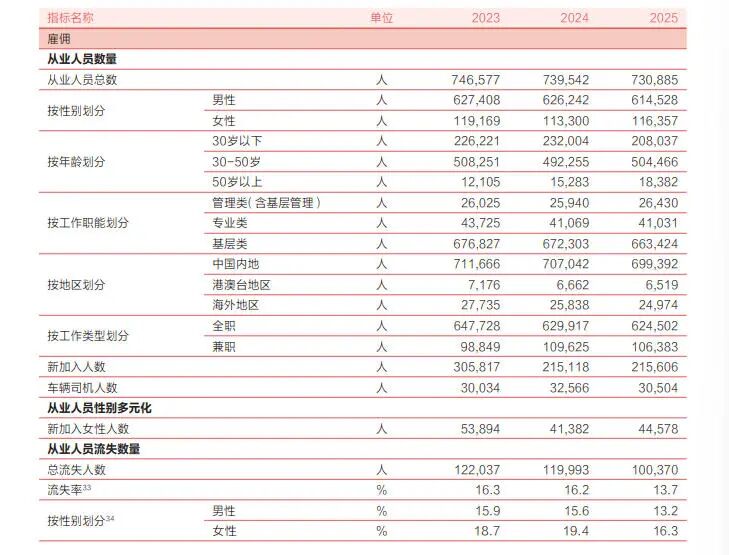 | 指标名称 |  | 单位 | 2023 | 2024 | 2025 |
|---|---|---|---|---|---|
| 雇佣 |  |  |  |  |  |
| 从业人员数量 |  |  |  |  |  |
| 从业人员总数 |  | 人 | 746,577 | 739,542 | 730,885 |
| 按性别划分 | 男性 | 人 | 627,408 | 626,242 | 614,528 |
|  | 女性 | 人 | 119,169 | 113,300 | 116,357 |
| 按年龄划分 | 30岁以下 | 人 | 226,221 | 232,004 | 208,037 |
|  | 30-50岁 | 人 | 508,251 | 492,255 | 504,466 |
|  | 50岁以上 | 人 | 12,105 | 15,283 | 18,382 |
| 按工作职能划分 | 管理类(含基层管理) | 人 | 26,025 | 25,940 | 26,430 |
|  | 专业类 | 人 | 43,725 | 41,069 | 41,031 |
|  | 基层类 | 人 | 676,827 | 672,303 | 663,424 |
| 按地区划分 | 中国内地 | 人 | 711,666 | 707,042 | 699,392 |
|  | 港澳台地区 | 人 | 7,176 | 6,662 | 6,519 |
|  | 海外地区 | 人 | 27,735 | 25,838 | 24,974 |
| 按工作类型划分 | 全职 | 人 | 647,728 | 629,917 | 624,502 |
|  | 兼职 | 人 | 98,849 | 109,625 | 106,383 |
| 新加入人数 |  | 人 | 305,817 | 215,118 | 215,606 |
| 车辆司机人数 |  | 人 | 30,034 | 32,566 | 30,504 |
| 从业人员性别多元化 |  |  |  |  |  |
| 新加入女性人数 |  | 人 | 53,894 | 41,382 | 44,578 |
| 从业人员流失数量 |  |  |  |  |  |
| 总流失人数 |  | 人 | 122,037 | 119,993 | 100,370 |
| 流失率$^{33}$ |  | % | 16.3 | 16.2 | 13.7 |
| 按性别划分$^{34}$ | 男性 | % | 15.9 | 15.6 | 13.2 |
|  | 女性 | % | 18.7 | 19.4 | 16.3 |